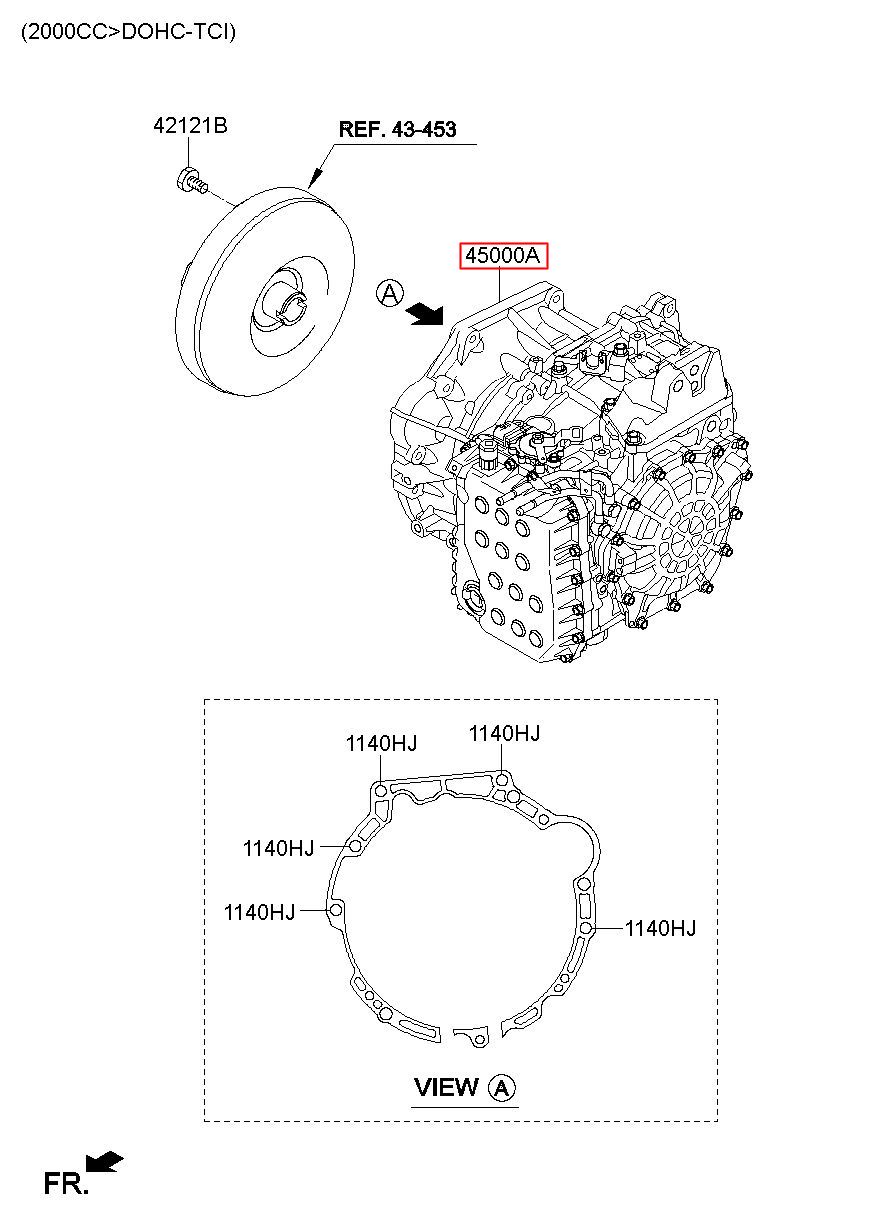 (2000CC>DOHC-TCI)

42121B

REF. 43-453

45000A

A

1140HJ

1140HJ

1140HJ

1140HJ

1140HJ

VIEW A

FR.